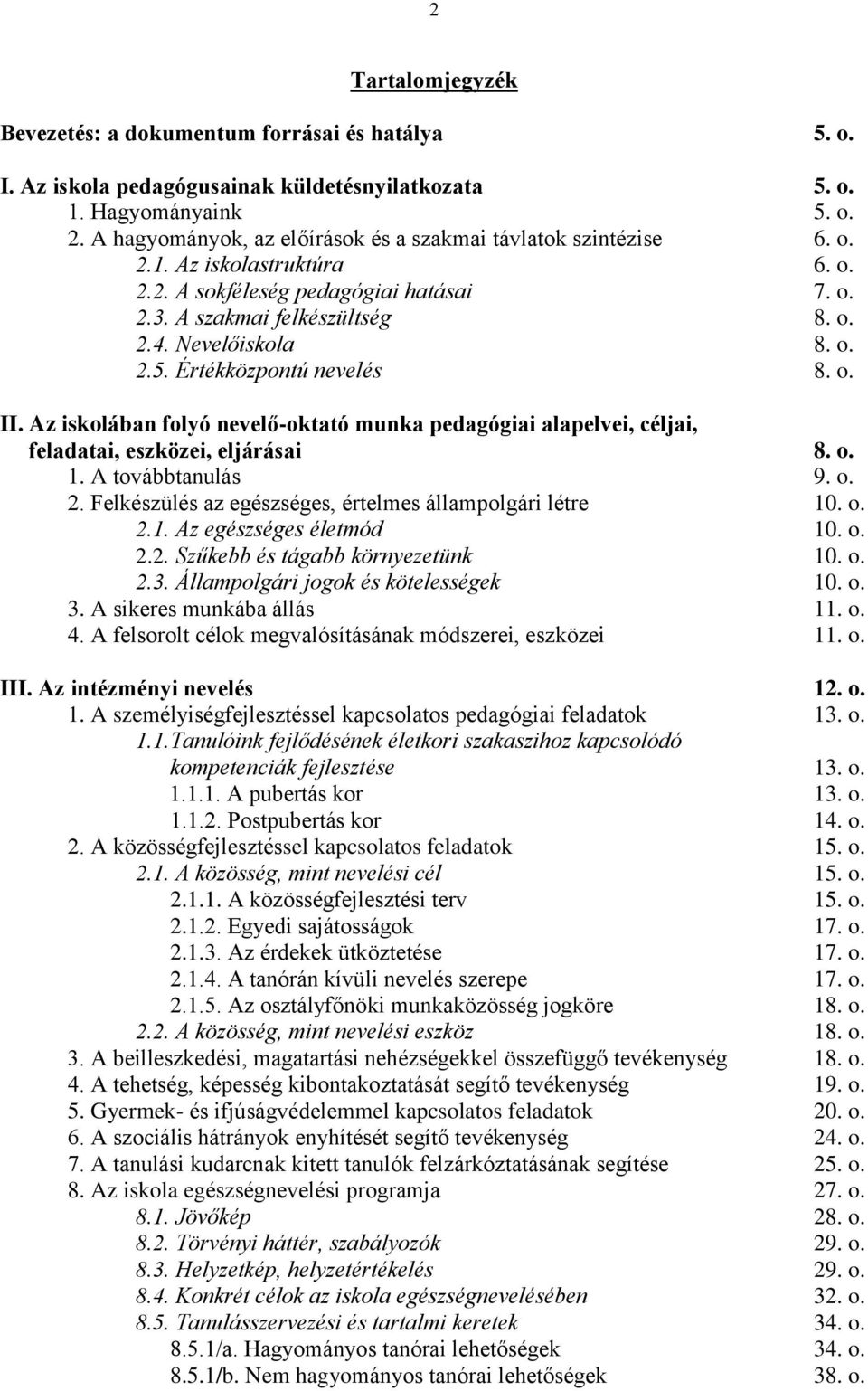 2

Tartalomjegyzék

Bevezetés: a dokumentum forrásai és hatálya 5. o.

I. Az iskola pedagógusainak küldetésnyilatkozata 5. o.
1. Hagyományaink 5. o.
2. A hagyományok, az előírások és a szakmai távlatok szintézise 6. o.
2.1. Az iskolastruktúra 6. o.
2.2. A sokféleség pedagógiai hatásai 7. o.
2.3. A szakmai felkészültség 8. o.
2.4. Nevelőiskola 8. o.
2.5. Értékközpontú nevelés 8. o.

II. Az iskolában folyó nevelő-oktató munka pedagógiai alapelvei, céljai, feladatai, eszközei, eljárásai 8. o.
1. A továbbtanulás 9. o.
2. Felkészülés az egészséges, értelmes állampolgári létre 10. o.
2.1. Az egészséges életmód 10. o.
2.2. Szűkebb és tágabb környezetünk 10. o.
2.3. Állampolgári jogok és kötelességek 10. o.
3. A sikeres munkába állás 11. o.
4. A felsorolt célok megvalósításának módszerei, eszközei 11. o.

III. Az intézményi nevelés 12. o.
1. A személyiségfejlesztéssel kapcsolatos pedagógiai feladatok 13. o.
1.1.Tanulóink fejlődésének életkori szakaszihoz kapcsolódó kompetenciák fejlesztése 13. o.
1.1.1. A pubertás kor 13. o.
1.1.2. Postpubertás kor 14. o.
2. A közösségfejlesztéssel kapcsolatos feladatok 15. o.
2.1. A közösség, mint nevelési cél 15. o.
2.1.1. A közösségfejlesztési terv 15. o.
2.1.2. Egyedi sajátosságok 17. o.
2.1.3. Az érdekek ütköztetése 17. o.
2.1.4. A tanórán kívüli nevelés szerepe 17. o.
2.1.5. Az osztályfőnöki munkaközösség jogköre 18. o.
2.2. A közösség, mint nevelési eszköz 18. o.
3. A beilleszkedési, magatartási nehézségekkel összefüggő tevékenység 18. o.
4. A tehetség, képesség kibontakoztatását segítő tevékenység 19. o.
5. Gyermek- és ifjúságvédelemmel kapcsolatos feladatok 20. o.
6. A szociális hátrányok enyhítését segítő tevékenység 24. o.
7. A tanulási kudarcnak kitett tanulók felzárkóztatásának segítése 25. o.
8. Az iskola egészségnevelési programja 27. o.
8.1. Jövőkép 28. o.
8.2. Törvényi háttér, szabályozók 29. o.
8.3. Helyzetkép, helyzetértékelés 29. o.
8.4. Konkrét célok az iskola egészségnevelésében 32. o.
8.5. Tanulásszervezési és tartalmi keretek 34. o.
8.5.1/a. Hagyományos tanórai lehetőségek 34. o.
8.5.1/b. Nem hagyományos tanórai lehetőségek 38. o.